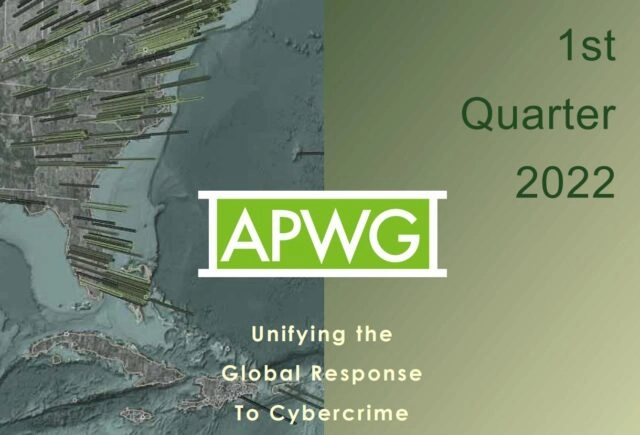 1st
Quarter
2022

APWG

Unifying the
Global Response
To Cybercrime